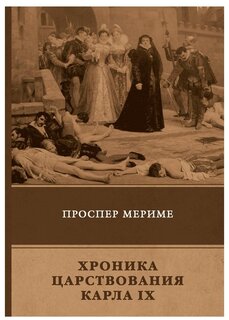 ПРОСПЕР МЕРИМЕ

ХРОНИКА ЦАРСТВОВАНИЯ КАРЛА IX